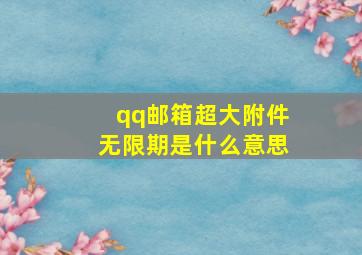 qq邮箱超大附件
无限期是什么意思